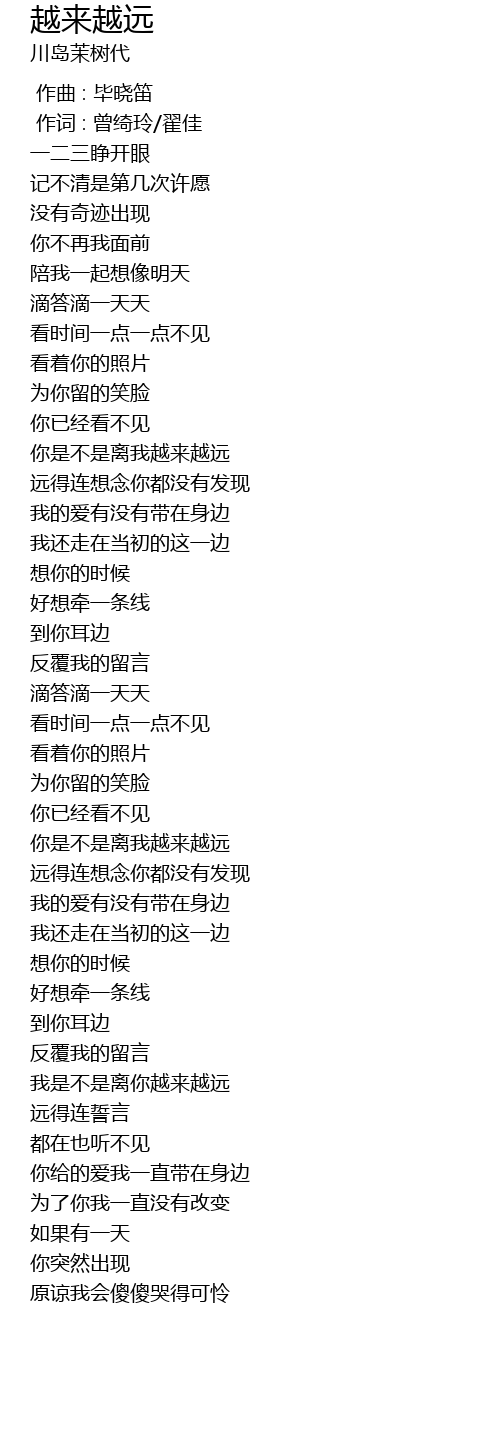 越来越远
川岛茉树代

作曲 : 毕晓笛
作词 : 曾绮玲/翟佳
一二三睁开眼
记不清是第几次许愿
没有奇迹出现
你不再我面前
陪我一起想像明天
滴答滴一天天
看时间一点一点不见
看着你的照片
为你留的笑脸
你已经看不见
你是不是离我越来越远
远得连想念你都没有发现
我的爱有没有带在身边
我还走在当初的这一边
想你的时候
好想牵一条线
到你耳边
反覆我的留言
滴答滴一天天
看时间一点一点不见
看着你的照片
为你留的笑脸
你已经看不见
你是不是离我越来越远
远得连想念你都没有发现
我的爱有没有带在身边
我还走在当初的这一边
想你的时候
好想牵一条线
到你耳边
反覆我的留言
我是不是离你越来越远
远得连誓言
都在也听不见
你给的爱我一直带在身边
为了你我一直没有改变
如果有一天
你突然出现
原谅我会傻傻哭得可怜